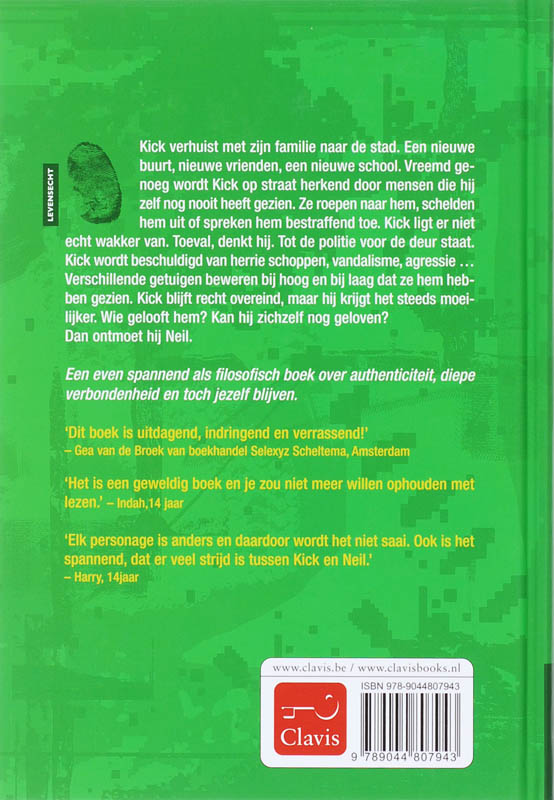 LEVENSECHT

Kick verhuist met zijn familie naar de stad. Een nieuwe buurt, nieuwe vrienden, een nieuwe school. Vreemd genoeg wordt Kick op straat herkend door mensen die hij zelf nog nooit heeft gezien. Ze roepen naar hem, schelden hem uit of spreken hem bestraffend toe. Kick ligt er niet echt wakker van. Toeval, denkt hij. Tot de politie voor de deur staat. Kick wordt beschuldigd van herrie schoppen, vandalisme, agressie … Verschillende getuigen beweren bij hoog en bij laag dat ze hem hebben gezien. Kick blijft recht overeind, maar hij krijgt het steeds moeilijker. Wie gelooft hem? Kan hij zichzelf nog geloven?
Dan ontmoet hij Neil.

Een even spannend als filosofisch boek over authenticiteit, diepe verbondenheid en toch jezelf blijven.

'Dit boek is uitdagend, indringend en verrassend!'
– Gea van de Broek van boekhandel Selexyz Scheltema, Amsterdam

'Het is een geweldig boek en je zou niet meer willen ophouden met lezen.' – Indah,14 jaar

'Elk personage is anders en daardoor wordt het niet saai. Ook is het spannend, dat er veel strijd is tussen Kick en Neil.'
– Harry, 14jaar

www.clavis.be / www.clavisbooks.nl

Clavis

ISBN 978-9044807943

9 789044 807943